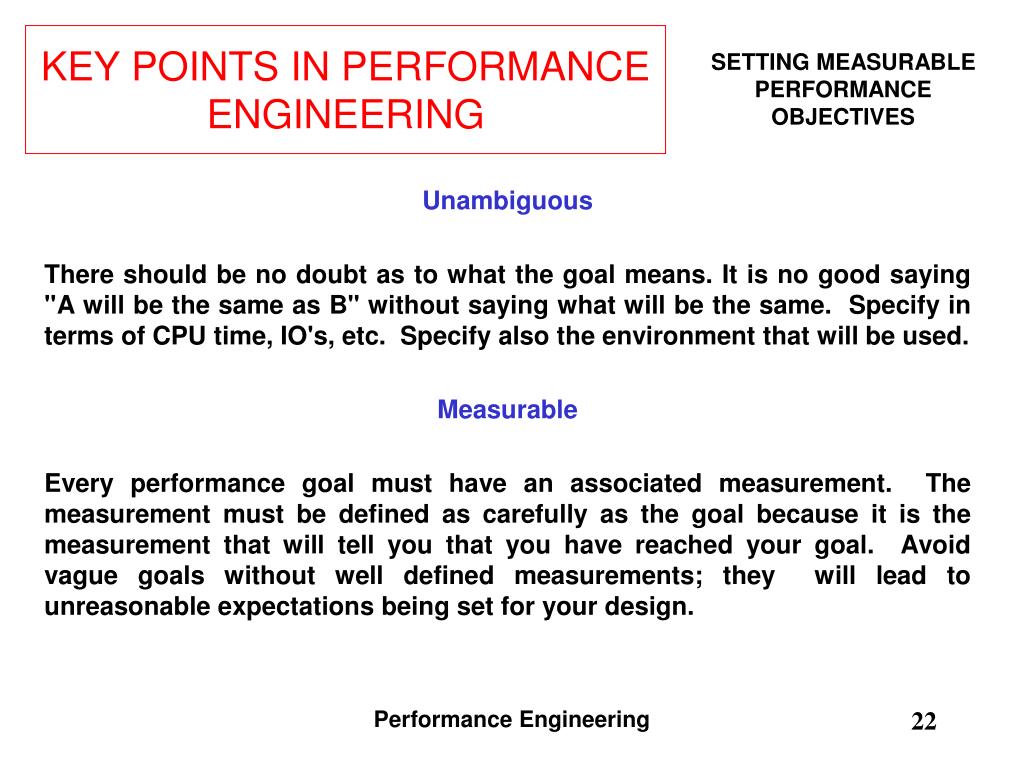 KEY POINTS IN PERFORMANCE ENGINEERING

SETTING MEASURABLE PERFORMANCE OBJECTIVES

Unambiguous

There should be no doubt as to what the goal means. It is no good saying "A will be the same as B" without saying what will be the same. Specify in terms of CPU time, IO's, etc. Specify also the environment that will be used.

Measurable

Every performance goal must have an associated measurement. The measurement must be defined as carefully as the goal because it is the measurement that will tell you that you have reached your goal. Avoid vague goals without well defined measurements; they will lead to unreasonable expectations being set for your design.

Performance Engineering

22